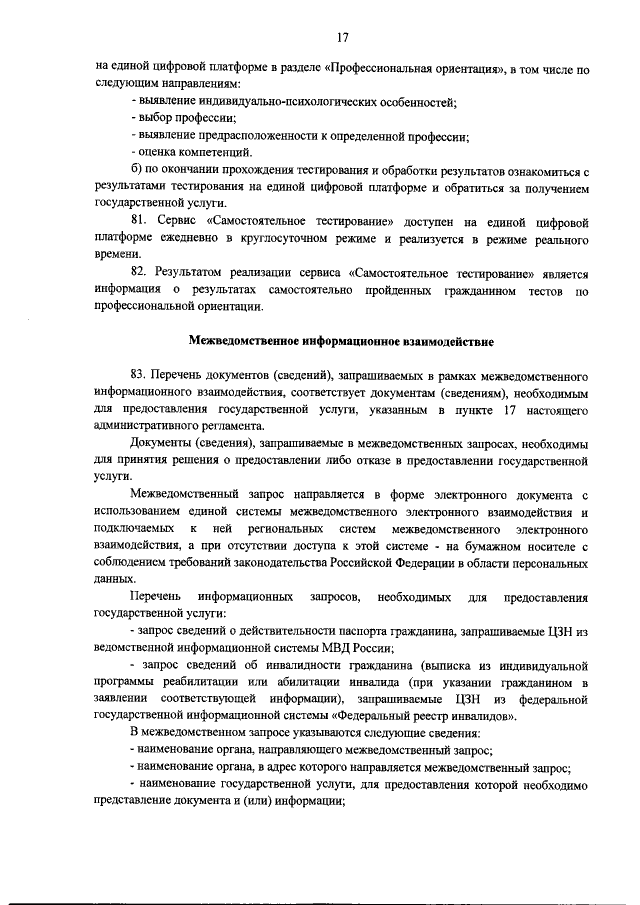 17

на единой цифровой платформе в разделе «Профессиональная ориентация», в том числе по следующим направлениям:

- выявление индивидуально-психологических особенностей;

- выбор профессии;

- выявление предрасположенности к определенной профессии;

- оценка компетенций.

б) по окончании прохождения тестирования и обработки результатов ознакомиться с результатами тестирования на единой цифровой платформе и обратиться за получением государственной услуги.

81. Сервис «Самостоятельное тестирование» доступен на единой цифровой платформе ежедневно в круглосуточном режиме и реализуется в режиме реального времени.

82. Результатом реализации сервиса «Самостоятельное тестирование» является информация о результатах самостоятельно пройденных гражданином тестов по профессиональной ориентации.

Межведомственное информационное взаимодействие

83. Перечень документов (сведений), запрашиваемых в рамках межведомственного информационного взаимодействия, соответствует документам (сведениям), необходимым для предоставления государственной услуги, указанным в пункте 17 настоящего административного регламента.

Документы (сведения), запрашиваемые в межведомственных запросах, необходимы для принятия решения о предоставлении либо отказе в предоставлении государственной услуги.

Межведомственный запрос направляется в форме электронного документа с использованием единой системы межведомственного электронного взаимодействия и подключаемых к ней региональных систем межведомственного электронного взаимодействия, а при отсутствии доступа к этой системе - на бумажном носителе с соблюдением требований законодательства Российской Федерации в области персональных данных.

Перечень информационных запросов, необходимых для предоставления государственной услуги:

- запрос сведений о действительности паспорта гражданина, запрашиваемые ЦЗН из ведомственной информационной системы МВД России;

- запрос сведений об инвалидности гражданина (выписка из индивидуальной программы реабилитации или абилитации инвалида (при указании гражданином в заявлении соответствующей информации), запрашиваемые ЦЗН из федеральной государственной информационной системы «Федеральный реестр инвалидов».

В межведомственном запросе указываются следующие сведения:

- наименование органа, направляющего межведомственный запрос;

- наименование органа, в адрес которого направляется межведомственный запрос;

- наименование государственной услуги, для предоставления которой необходимо представление документа и (или) информации;